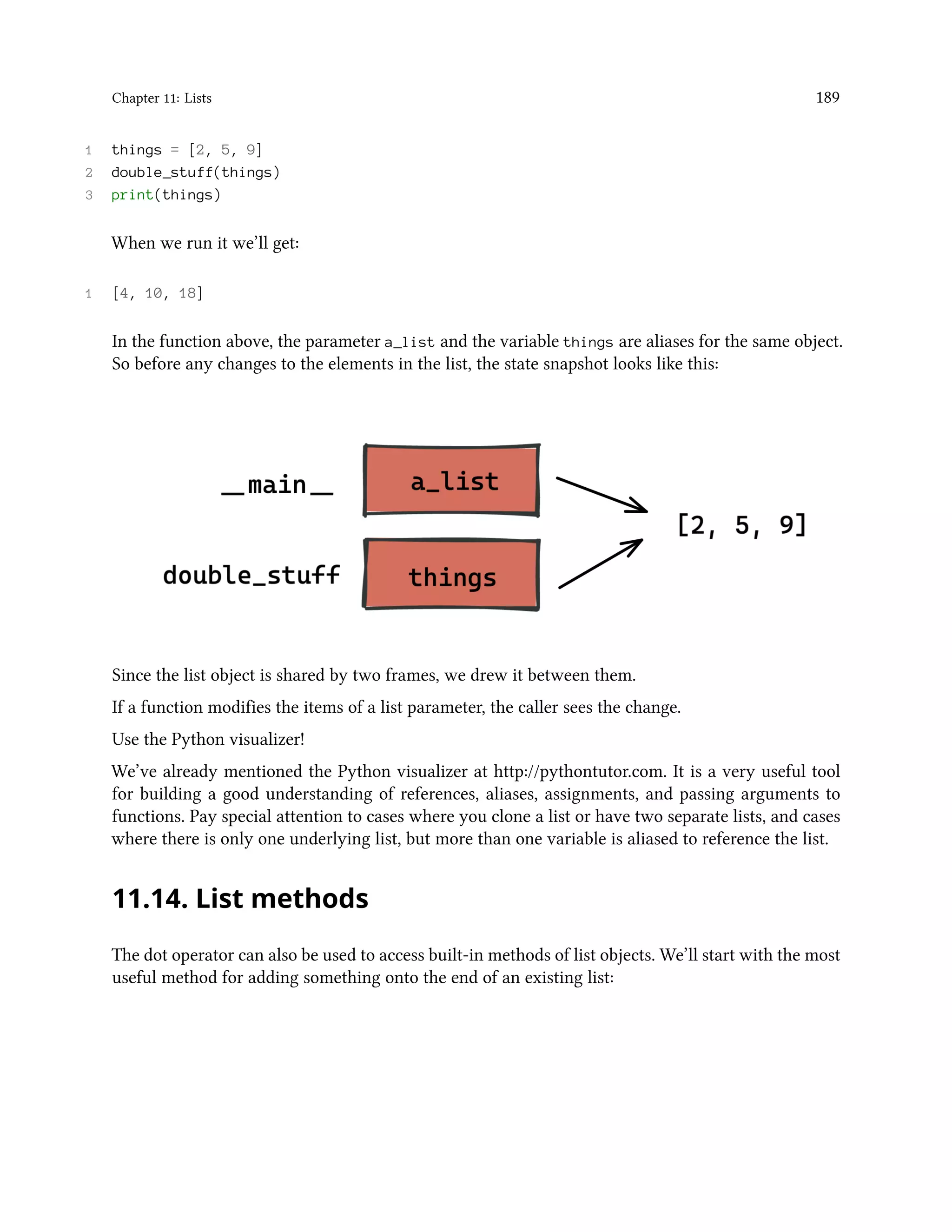 Chapter 11: Lists 189

1 things = [2, 5, 9]
2 double_stuff(things)
3 print(things)

When we run it we'll get:

1 [4, 10, 18]

In the function above, the parameter a_list and the variable things are aliases for the same object. So before any changes to the elements in the list, the state snapshot looks like this:

__main__

a_list

double_stuff

things

[2, 5, 9]

Since the list object is shared by two frames, we drew it between them.

If a function modifies the items of a list parameter, the caller sees the change.

Use the Python visualizer!

We've already mentioned the Python visualizer at http://pythontutor.com. It is a very useful tool for building a good understanding of references, aliases, assignments, and passing arguments to functions. Pay special attention to cases where you clone a list or have two separate lists, and cases where there is only one underlying list, but more than one variable is aliased to reference the list.

11.14. List methods

The dot operator can also be used to access built-in methods of list objects. We'll start with the most useful method for adding something onto the end of an existing list: